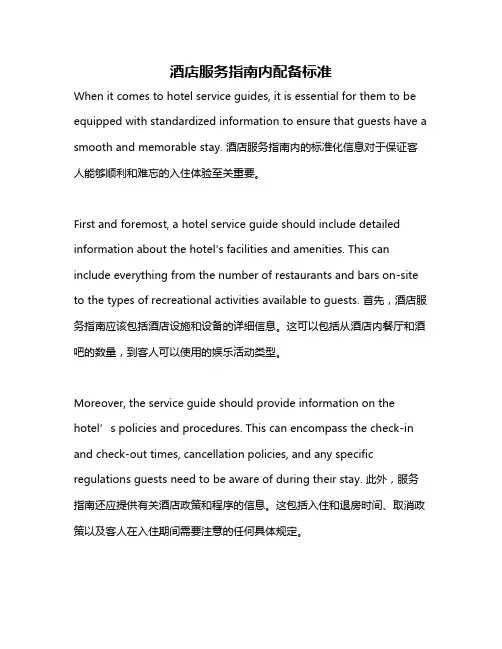 酒店服务指南内配备标准

When it comes to hotel service guides, it is essential for them to be equipped with standardized information to ensure that guests have a smooth and memorable stay. 酒店服务指南内的标准化信息对于保证客人能够顺利和难忘的入住体验至关重要。

First and foremost, a hotel service guide should include detailed information about the hotel's facilities and amenities. This can include everything from the number of restaurants and bars on-site to the types of recreational activities available to guests. 首先，酒店服务指南应该包括酒店设施和设备的详细信息。这可以包括从酒店内餐厅和酒吧的数量，到客人可以使用的娱乐活动类型。

Moreover, the service guide should provide information on the hotel’s policies and procedures. This can encompass the check-in and check-out times, cancellation policies, and any specific regulations guests need to be aware of during their stay. 此外，服务指南还应提供有关酒店政策和程序的信息。这包括入住和退房时间、取消政策以及客人在入住期间需要注意的任何具体规定。